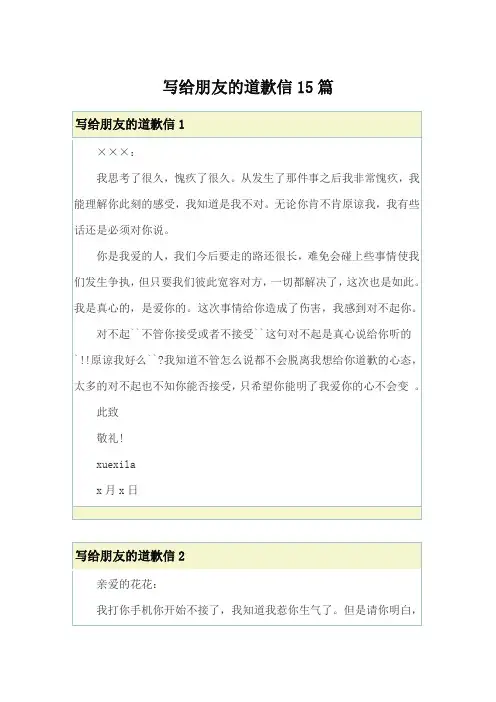 写给朋友的道歉信 15 篇

写给朋友的道歉信 1

×××：

我思考了很久，愧疚了很久。从发生了那件事之后我非常愧疚，我能理解你此刻的感受，我知道是我不对。无论你肯不肯原谅我，我有些话还是必须对你说。

你是我爱的人，我们今后要走的路还很长，难免会碰上些事情使我们发生争执，但只要我们彼此宽容对方，一切都解决了，这次也是如此。我是真心的，是爱你的。这次事情给你造成了伤害，我感到对不起你。

对不起``不管你接受或者不接受``这句对不起是真心说给你听的`!!原谅我好么``?我知道不管怎么说都不会脱离我想给你道歉的心态，太多的对不起也不知你能否接受，只希望你能明了我爱你的心不会变 。

此致

敬礼!

xuexila

x 月 x 日

写给朋友的道歉信 2

亲爱的花花：

我打你手机你开始不接了，我知道我惹你生气了。但是请你明白，